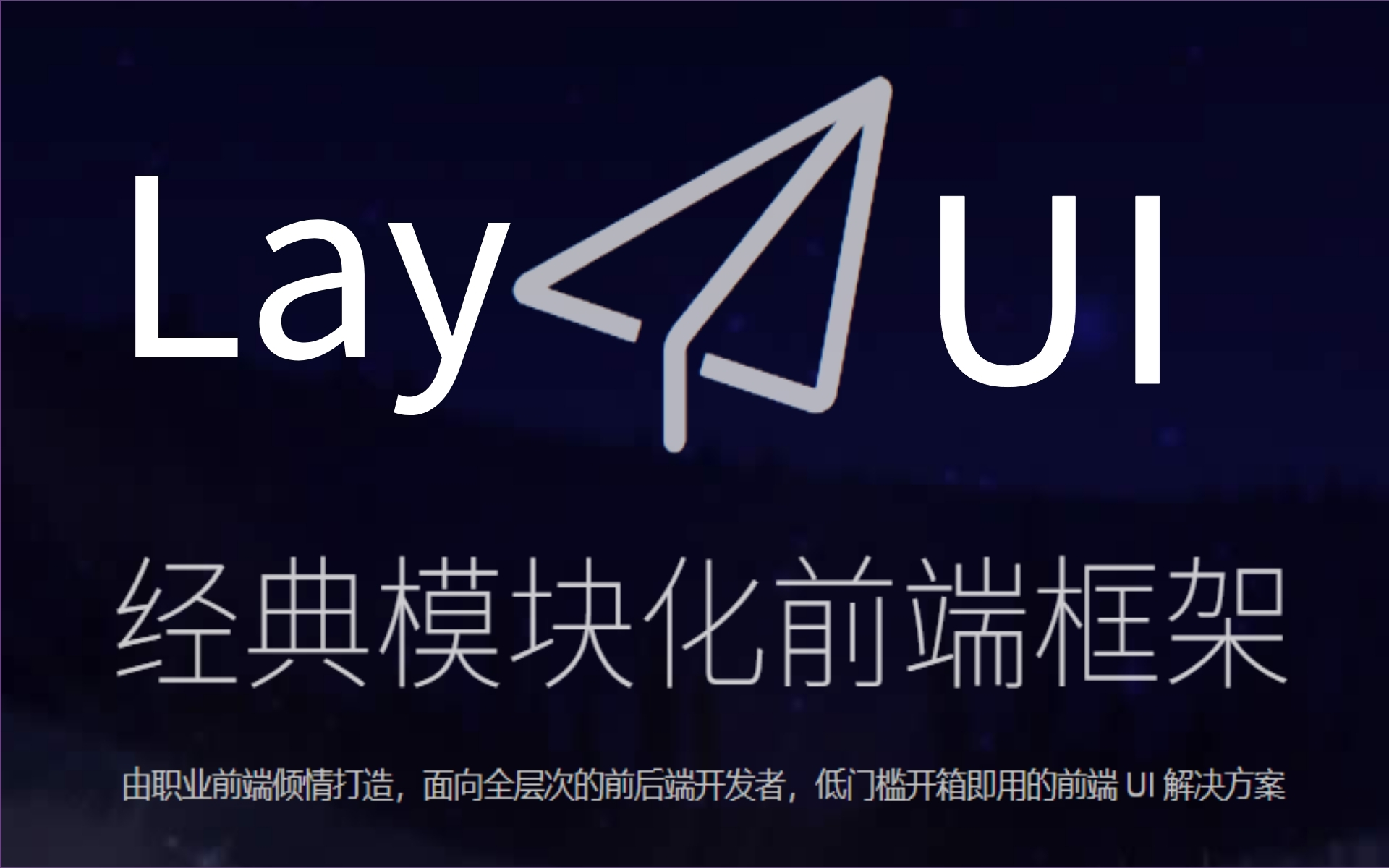 Lay UI

经典模块化前端框架

由职业前端倾情打造，面向全层次的前后端开发者，低门槛开箱即用的前端 UI 解决方案